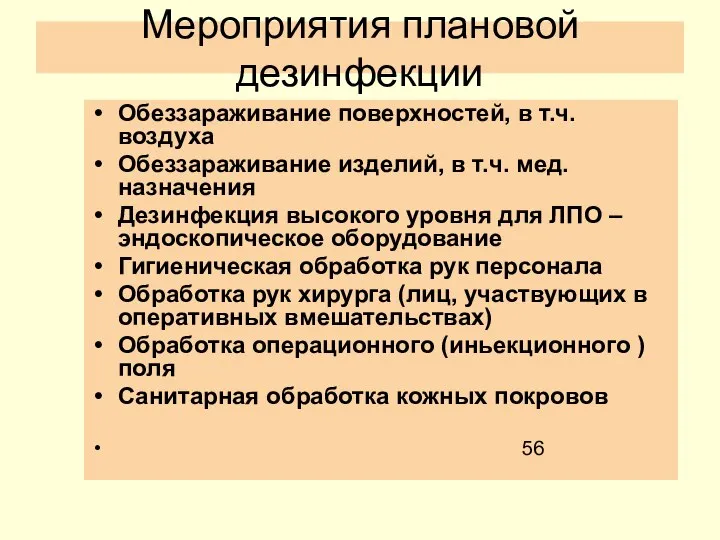 Мероприятия плановой дезинфекции

• Обеззараживание поверхностей, в т.ч. воздуха
• Обеззараживание изделий, в т.ч. мед. назначения
• Дезинфекция высокого уровня для ЛПО – эндоскопическое оборудование
• Гигиеническая обработка рук персонала
• Обработка рук хирурга (лиц, участвующих в оперативных вмешательствах)
• Обработка операционного (иньекционного ) поля
• Санитарная обработка кожных покровов
•

56